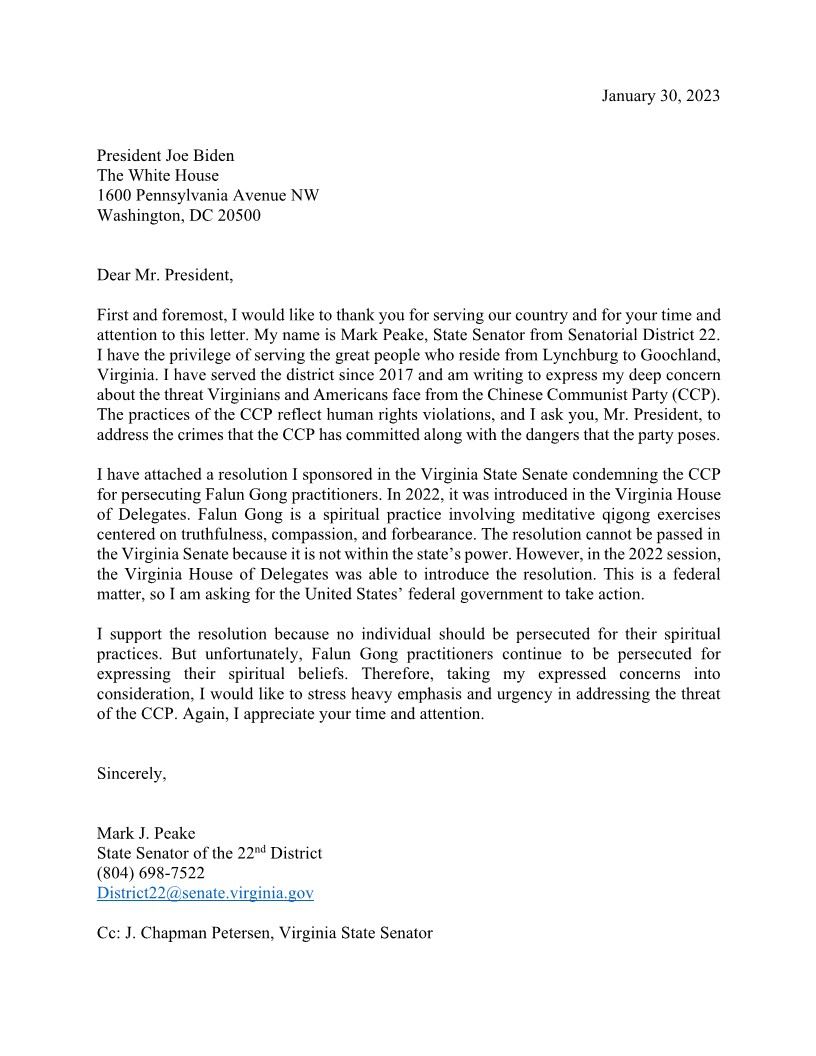 January 30, 2023

President Joe Biden
The White House
1600 Pennsylvania Avenue NW
Washington, DC 20500

Dear Mr. President,

First and foremost, I would like to thank you for serving our country and for your time and attention to this letter. My name is Mark Peake, State Senator from Senatorial District 22. I have the privilege of serving the great people who reside from Lynchburg to Goochland, Virginia. I have served the district since 2017 and am writing to express my deep concern about the threat Virginians and Americans face from the Chinese Communist Party (CCP). The practices of the CCP reflect human rights violations, and I ask you, Mr. President, to address the crimes that the CCP has committed along with the dangers that the party poses.

I have attached a resolution I sponsored in the Virginia State Senate condemning the CCP for persecuting Falun Gong practitioners. In 2022, it was introduced in the Virginia House of Delegates. Falun Gong is a spiritual practice involving meditative qigong exercises centered on truthfulness, compassion, and forbearance. The resolution cannot be passed in the Virginia Senate because it is not within the state's power. However, in the 2022 session, the Virginia House of Delegates was able to introduce the resolution. This is a federal matter, so I am asking for the United States' federal government to take action.

I support the resolution because no individual should be persecuted for their spiritual practices. But unfortunately, Falun Gong practitioners continue to be persecuted for expressing their spiritual beliefs. Therefore, taking my expressed concerns into consideration, I would like to stress heavy emphasis and urgency in addressing the threat of the CCP. Again, I appreciate your time and attention.

Sincerely,

Mark J. Peake
State Senator of the 22$^{nd}$ District
(804) 698-7522
District22@senate.virginia.gov

Cc: J. Chapman Petersen, Virginia State Senator